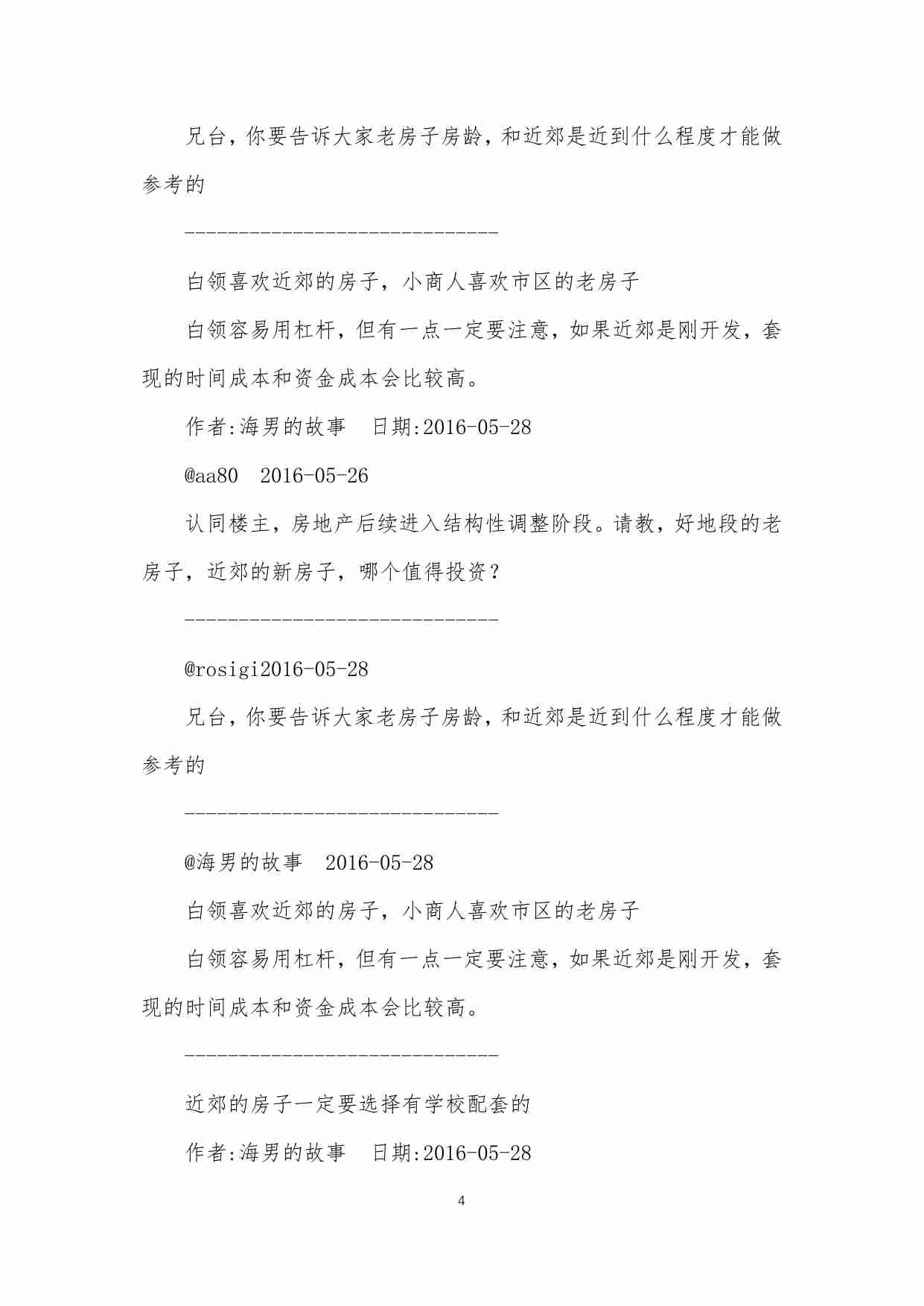 兄台，你要告诉大家老房子房龄，和近郊是近到什么程度才能做参考的

-----------------------------

白领喜欢近郊的房子，小商人喜欢市区的老房子

白领容易用杠杆，但有一点一定要注意，如果近郊是刚开发，套现的时间成本和资金成本会比较高。

作者:海男的故事　日期:2016-05-28

@aa80　2016-05-26

认同楼主，房地产后续进入结构性调整阶段。请教，好地段的老房子，近郊的新房子，哪个值得投资？

-----------------------------

@rosigi2016-05-28

兄台，你要告诉大家老房子房龄，和近郊是近到什么程度才能做参考的

-----------------------------

@海男的故事　2016-05-28

白领喜欢近郊的房子，小商人喜欢市区的老房子

白领容易用杠杆，但有一点一定要注意，如果近郊是刚开发，套现的时间成本和资金成本会比较高。

-----------------------------

近郊的房子一定要选择有学校配套的

作者:海男的故事　日期:2016-05-28

4